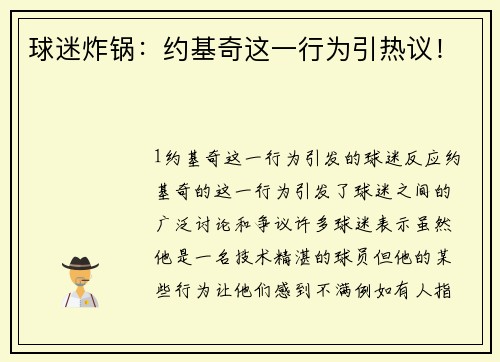 球迷炸锅：约基奇这一行为引热议！

1约基奇这一行为引发的球迷反应约基奇的这一行为引发了球迷之间的广泛讨论和争议许多球迷表示虽然他是一名技术精湛的球员但他的某些行为让他们感到不满例如有人指